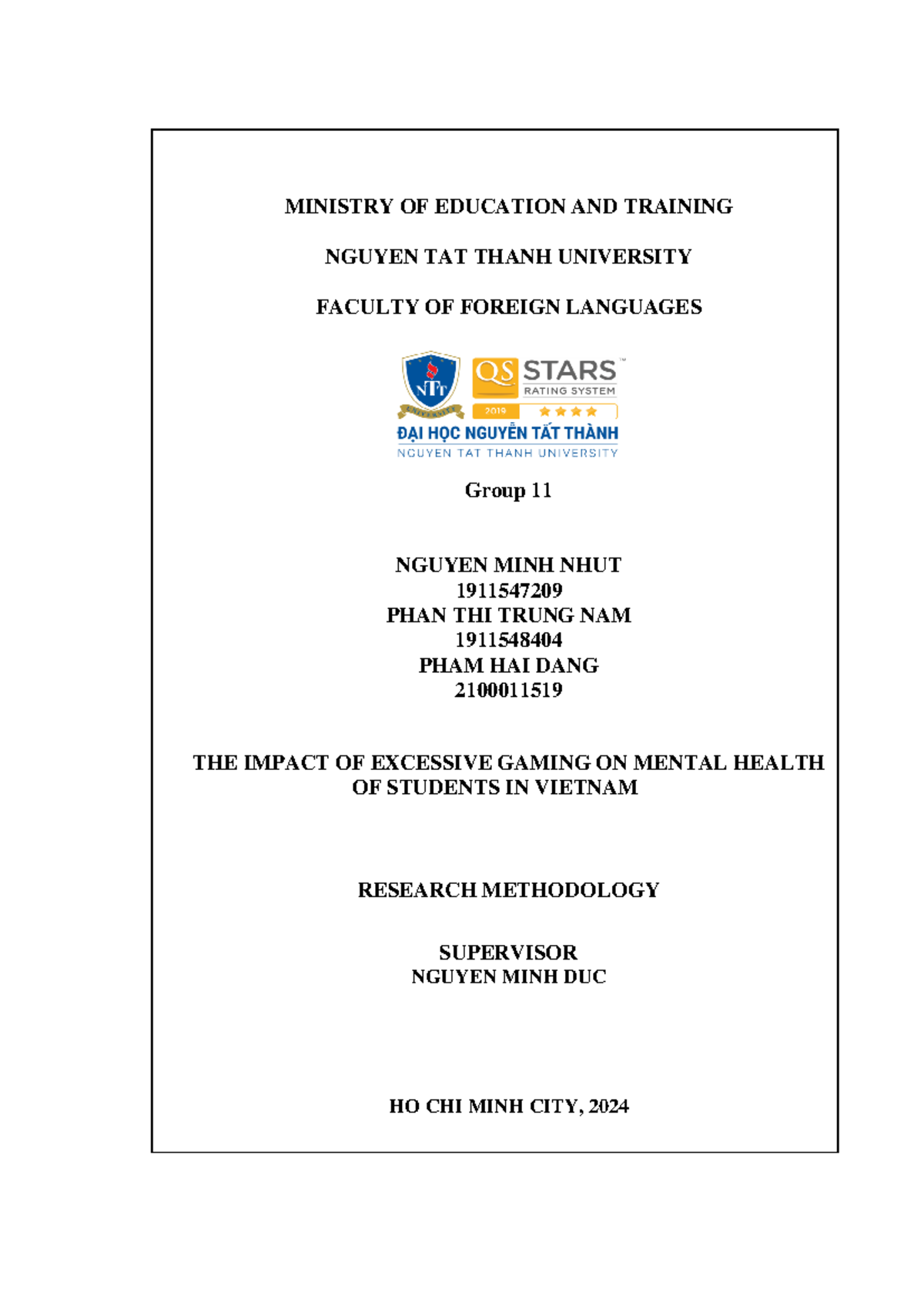 MINISTRY OF EDUCATION AND TRAINING

NGUYEN TAT THANH UNIVERSITY

FACULTY OF FOREIGN LANGUAGES

NTT
UNIVERSITY
QS STARS™
RATING SYSTEM
2019
ĐẠI HỌC NGUYỄN TẤT THÀNH
NGUYEN TAT THANH UNIVERSITY

Group 11

NGUYEN MINH NHUT
1911547209
PHAN THI TRUNG NAM
1911548404
PHAM HAI DANG
2100011519

THE IMPACT OF EXCESSIVE GAMING ON MENTAL HEALTH OF STUDENTS IN VIETNAM

RESEARCH METHODOLOGY

SUPERVISOR
NGUYEN MINH DUC

HO CHI MINH CITY, 2024